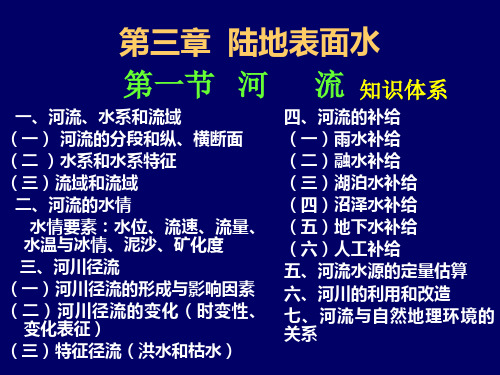 第三章 陆地表面水

第一节 河 流 知识体系

一、河流、水系和流域
（一）河流的分段和纵、横断面
（二）水系和水系特征
（三）流域和流域
二、河流的水情
水情要素：水位、流速、流量、水温与冰情、泥沙、矿化度
三、河川径流
（一）河川径流的形成与影响因素
（二）河川径流的变化（时变性、变化表征）
（三）特征径流（洪水和枯水）

四、河流的补给
（一）雨水补给
（二）融水补给
（三）湖泊水补给
（四）沼泽水补给
（五）地下水补给
（六）人工补给
五、河流水源的定量估算
六、河川的利用和改造
七、河流与自然地理环境的关系